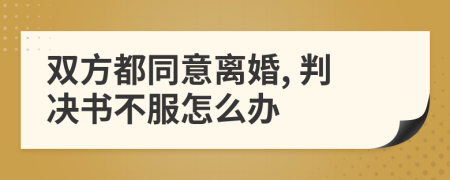 双方都同意离婚, 判决书不服怎么办